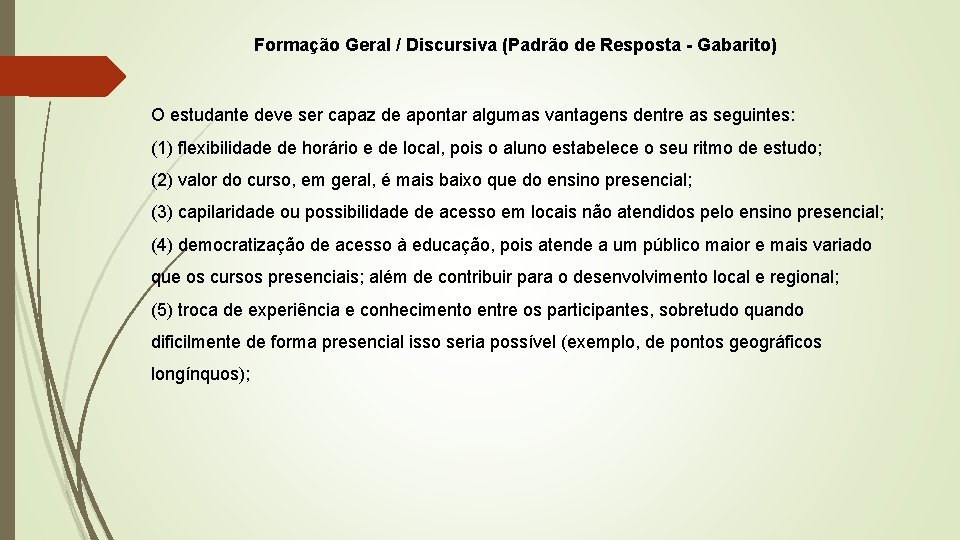 Formação Geral / Discursiva (Padrão de Resposta - Gabarito)

O estudante deve ser capaz de apontar algumas vantagens dentre as seguintes:

(1) flexibilidade de horário e de local, pois o aluno estabelece o seu ritmo de estudo;

(2) valor do curso, em geral, é mais baixo que do ensino presencial;

(3) capilaridade ou possibilidade de acesso em locais não atendidos pelo ensino presencial;

(4) democratização de acesso à educação, pois atende a um público maior e mais variado que os cursos presenciais; além de contribuir para o desenvolvimento local e regional;

(5) troca de experiência e conhecimento entre os participantes, sobretudo quando dificilmente de forma presencial isso seria possível (exemplo, de pontos geográficos longínquos);